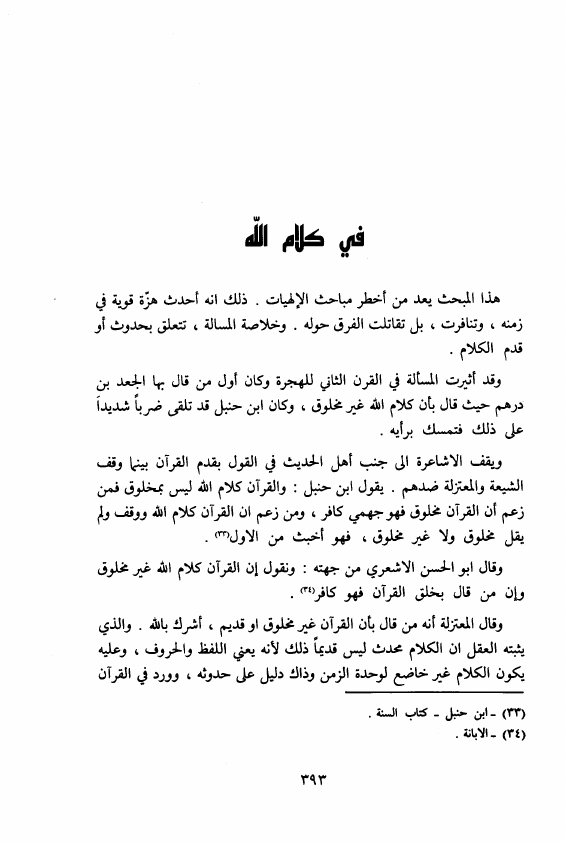 في كلام الله

هذا المبحث يعد من أخطر مباحث الإلهيات . ذلك انه أحدث هزّة قوية في زمنه ، وتنافرت ، بل تقاتلت الفرق حوله . وخلاصة المسالة ، تتعلق بحدوث أو قدم الكلام .

وقد أثيرت المسألة في القرن الثاني للهجرة وكان أول من قال بها الجعد بن درهم حيث قال بأن كلام الله غير مخلوق ، وكان ابن حنبل قد تلقى ضرباً شديداً على ذلك فتمسك برأيه .

ويقف الاشاعرة الى جنب أهل الحديث في القول بقدم القرآن بينما وقف الشيعة والمعتزلة ضدهم . يقول ابن حنبل : والقرآن كلام الله ليس بمخلوق فمن زعم أن القرآن مخلوق فهو جهمي كافر ، ومن زعم ان القرآن كلام الله ووقف ولم يقل مخلوق ولا غير مخلوق ، فهو أخبث من الاول(٣٣) .

وقال ابو الحسن الاشعري من جهته : ونقول إن القرآن كلام الله غير مخلوق وإن من قال بخلق القرآن فهو كافر(٣٤) .

وقال المعتزلة أنه من قال بأن القرآن غير مخلوق او قديم ، أشرك بالله . والذي يثبته العقل ان الكلام محدث ليس قديماً ذلك لأنه يعني اللفظ والحروف ، وعليه يكون الكلام غير خاضع لوحدة الزمن وذاك دليل على حدوثه ، وورد في القرآن

(٣٣) ـ ابن حنبل ـ كتاب السنة .
(٣٤) ـ الابانة .

٣٩٣